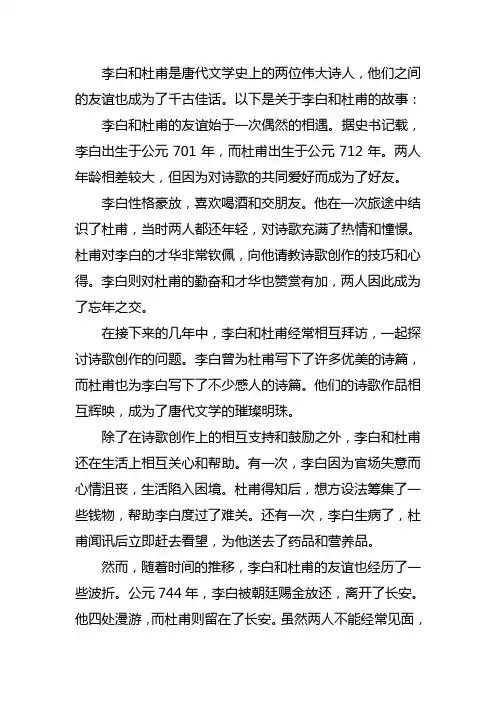 李白和杜甫是唐代文学史上的两位伟大诗人，他们之间的友谊也成为了千古佳话。以下是关于李白和杜甫的故事：

李白和杜甫的友谊始于一次偶然的相遇。据史书记载，李白出生于公元 701 年，而杜甫出生于公元 712 年。两人年龄相差较大，但因为对诗歌的共同爱好而成为了好友。

李白性格豪放，喜欢喝酒和交朋友。他在一次旅途中结识了杜甫，当时两人都还年轻，对诗歌充满了热情和憧憬。杜甫对李白的才华非常钦佩，向他请教诗歌创作的技巧和心得。李白则对杜甫的勤奋和才华也赞赏有加，两人因此成为了忘年之交。

在接下来的几年中，李白和杜甫经常相互拜访，一起探讨诗歌创作的问题。李白曾为杜甫写下了许多优美的诗篇，而杜甫也为李白写下了不少感人的诗篇。他们的诗歌作品相互辉映，成为了唐代文学的璀璨明珠。

除了在诗歌创作上的相互支持和鼓励之外，李白和杜甫还在生活上相互关心和帮助。有一次，李白因为官场失意而心情沮丧，生活陷入困境。杜甫得知后，想方设法筹集了一些钱物，帮助李白度过了难关。还有一次，李白生病了，杜甫闻讯后立即赶去看望，为他送去了药品和营养品。

然而，随着时间的推移，李白和杜甫的友谊也经历了一些波折。公元 744 年，李白被朝廷赐金放还，离开了长安。他四处漫游，而杜甫则留在了长安。虽然两人不能经常见面，